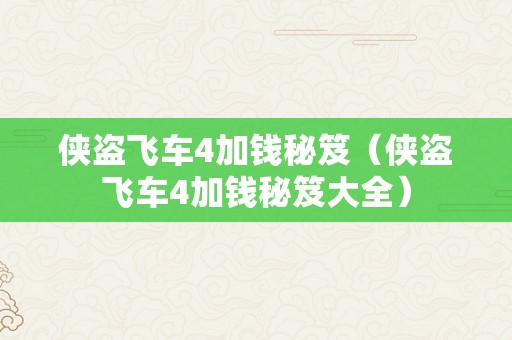 侠盗飞车4加钱秘笈（侠盗飞车4加钱秘笈大全）